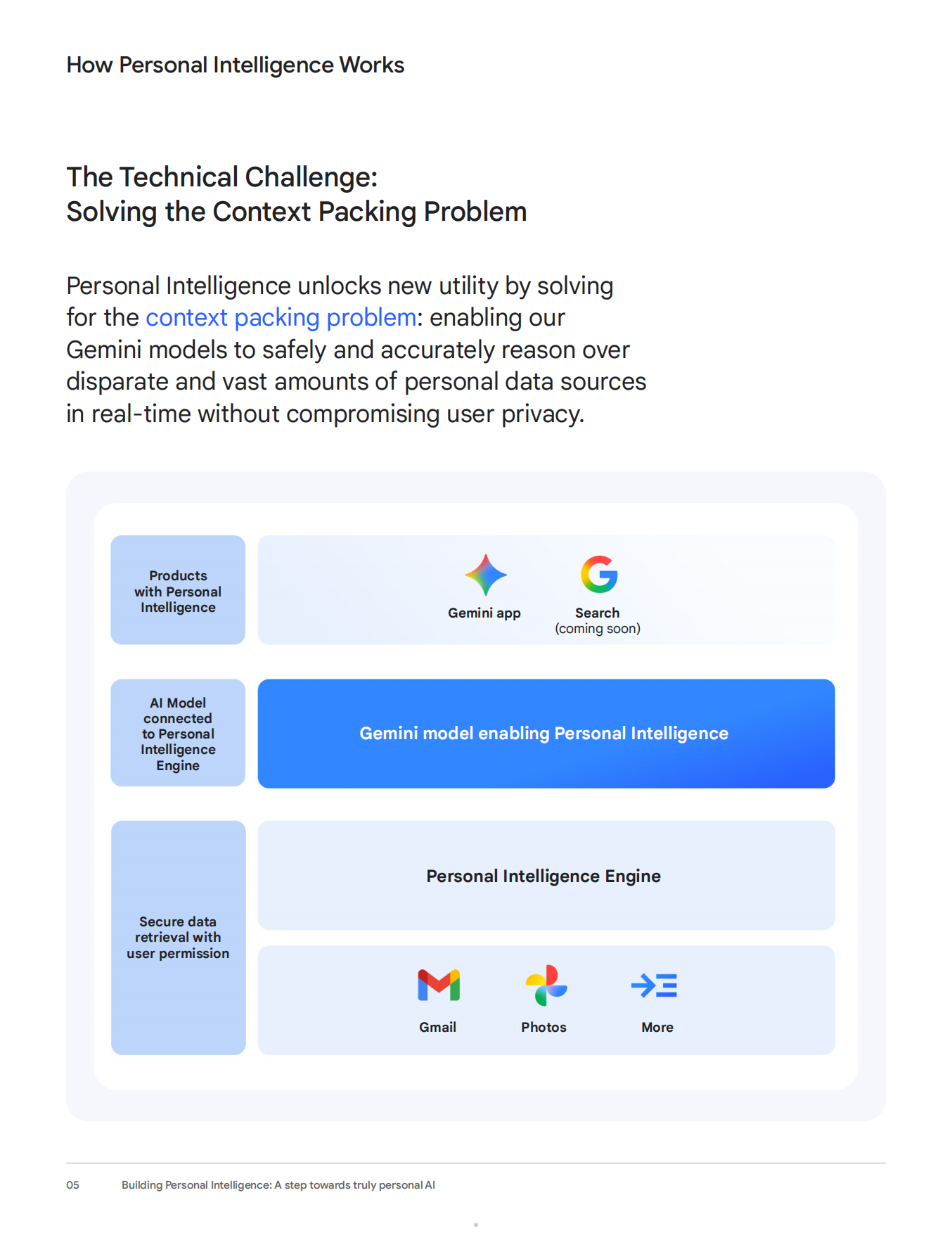 How Personal Intelligence Works

The Technical Challenge:
Solving the Context Packing Problem

Personal Intelligence unlocks new utility by solving for the context packing problem: enabling our Gemini models to safely and accurately reason over disparate and vast amounts of personal data sources in real-time without compromising user privacy.

Products with Personal Intelligence

Gemini app

Search
(coming soon)

AI Model connected to Personal Intelligence Engine

Gemini model enabling Personal Intelligence

Secure data retrieval with user permission

Personal Intelligence Engine

Gmail

Photos

More

05 Building Personal Intelligence: A step towards truly personal AI